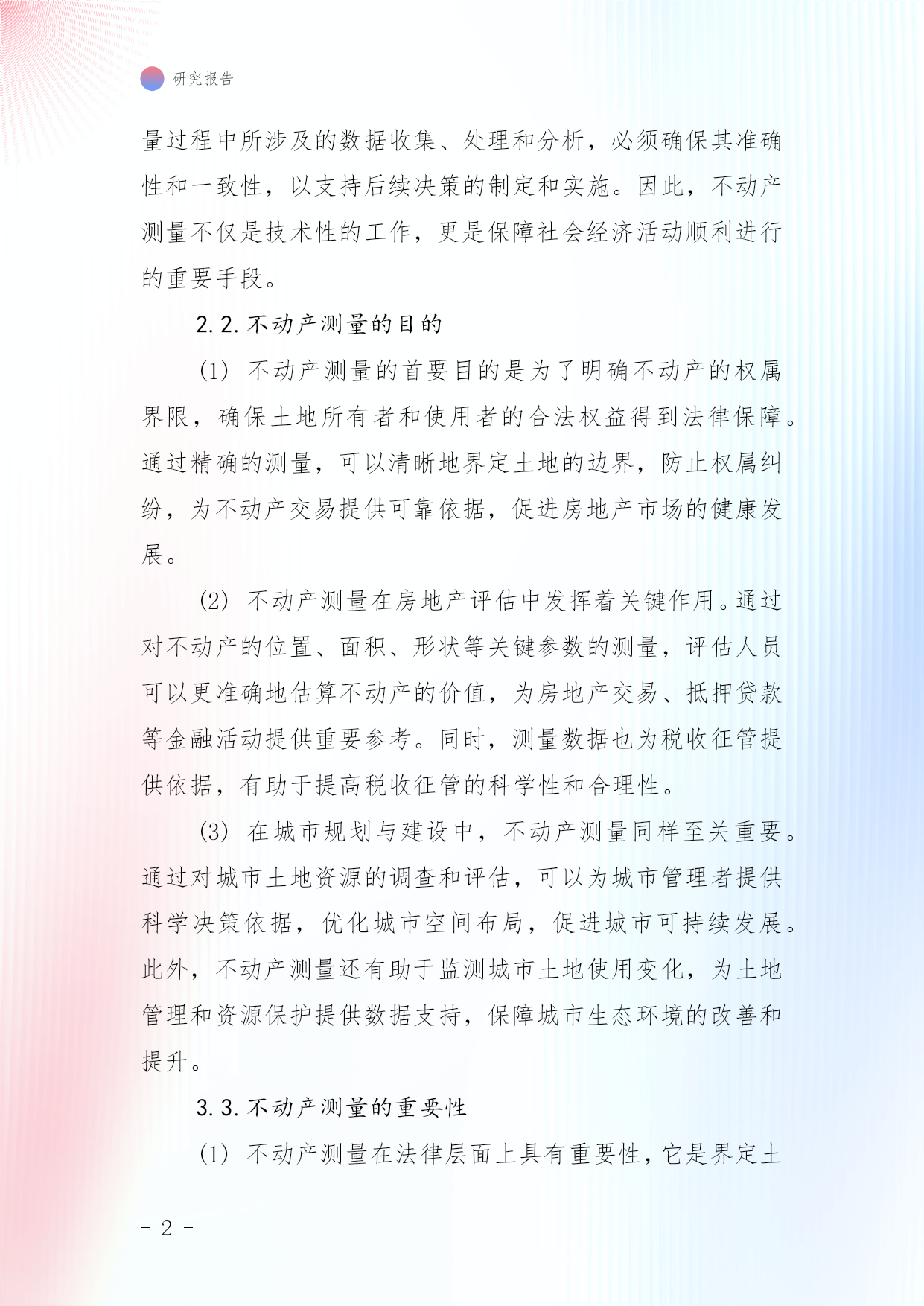 研究报告

量过程中所涉及的数据收集、处理和分析，必须确保其准确性和一致性，以支持后续决策的制定和实施。因此，不动产测量不仅是技术性的工作，更是保障社会经济活动顺利进行的重要手段。

2.2.不动产测量的目的

(1) 不动产测量的首要目的是为了明确不动产的权属界限，确保土地所有者和使用者的合法权益得到法律保障。通过精确的测量，可以清晰地界定土地的边界，防止权属纠纷，为不动产交易提供可靠依据，促进房地产市场的健康发展。

(2) 不动产测量在房地产评估中发挥着关键作用。通过对不动产的位置、面积、形状等关键参数的测量，评估人员可以更准确地估算不动产的价值，为房地产交易、抵押贷款等金融活动提供重要参考。同时，测量数据也为税收征管提供依据，有助于提高税收征管的科学性和合理性。

(3) 在城市规划与建设中，不动产测量同样至关重要。通过对城市土地资源的调查和评估，可以为城市管理者提供科学决策依据，优化城市空间布局，促进城市可持续发展。此外，不动产测量还有助于监测城市土地使用变化，为土地管理和资源保护提供数据支持，保障城市生态环境的改善和提升。

3.3.不动产测量的重要性

(1) 不动产测量在法律层面上具有重要性，它是界定土

- 2 -